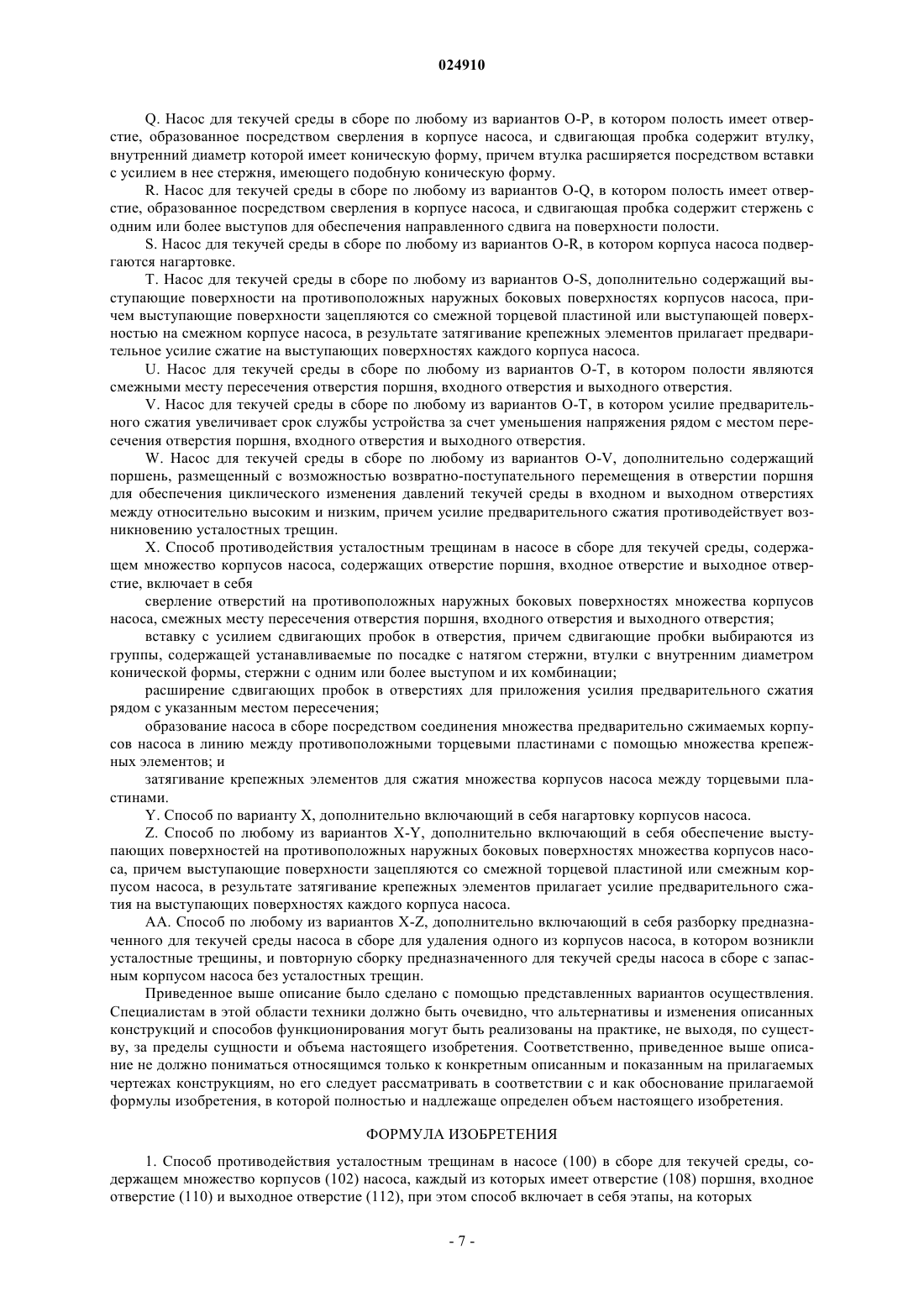 024910

Q. Насос для текучей среды в сборе по любому из вариантов O-P, в котором полость имеет отверстие, образованное посредством сверления в корпусе насоса, и сдвигающая пробка содержит втулку, внутренний диаметр которой имеет коническую форму, причем втулка расширяется посредством вставки с усилием в нее стержня, имеющего подобную коническую форму.

R. Насос для текучей среды в сборе по любому из вариантов O-Q, в котором полость имеет отверстие, образованное посредством сверления в корпусе насоса, и сдвигающая пробка содержит стержень с одним или более выступов для обеспечения направленного сдвига на поверхности полости.

S. Насос для текучей среды в сборе по любому из вариантов O-R, в котором корпуса насоса подвергаются нагартовке.

T. Насос для текучей среды в сборе по любому из вариантов O-S, дополнительно содержащий выступающие поверхности на противоположных наружных боковых поверхностях корпусов насоса, причем выступающие поверхности зацепляются со смежной торцевой пластиной или выступающей поверхностью на смежном корпусе насоса, в результате затягивание крепежных элементов прилагает предварительное усилие сжатие на выступающих поверхностях каждого корпуса насоса.

U. Насос для текучей среды в сборе по любому из вариантов O-T, в котором полости являются смежными месту пересечения отверстия поршня, входного отверстия и выходного отверстия.

V. Насос для текучей среды в сборе по любому из вариантов O-T, в котором усилие предварительного сжатия увеличивает срок службы устройства за счет уменьшения напряжения рядом с местом пересечения отверстия поршня, входного отверстия и выходного отверстия.

W. Насос для текучей среды в сборе по любому из вариантов O-V, дополнительно содержащий поршень, размещенный с возможностью возвратно-поступательного перемещения в отверстии поршня для обеспечения циклического изменения давлений текучей среды в входном и выходном отверстиях между относительно высоким и низким, причем усилие предварительного сжатия противодействует возникновению усталостных трещин.

X. Способ противодействия усталостным трещинам в насосе в сборе для текучей среды, содержащем множество корпусов насоса, содержащих отверстие поршня, входное отверстие и выходное отверстие, включает в себя

сверление отверстий на противоположных наружных боковых поверхностях множества корпусов насоса, смежных месту пересечения отверстия поршня, входного отверстия и выходного отверстия;

вставку с усилием сдвигающих пробок в отверстия, причем сдвигающие пробки выбираются из группы, содержащей устанавливаемые по посадке с натягом стержни, втулки с внутренним диаметром конической формы, стержни с одним или более выступом и их комбинации;

расширение сдвигающих пробок в отверстиях для приложения усилия предварительного сжатия рядом с указанным местом пересечения;

образование насоса в сборе посредством соединения множества предварительно сжимаемых корпусов насоса в линию между противоположными торцевыми пластинами с помощью множества крепежных элементов; и

затягивание крепежных элементов для сжатия множества корпусов насоса между торцевыми пластинами.

Y. Способ по варианту X, дополнительно включающий в себя нагартовку корпусов насоса.

Z. Способ по любому из вариантов X-Y, дополнительно включающий в себя обеспечение выступающих поверхностей на противоположных наружных боковых поверхностях множества корпусов насоса, причем выступающие поверхности зацепляются со смежной торцевой пластиной или смежным корпусом насоса, в результате затягивание крепежных элементов прилагает усилие предварительного сжатия на выступающих поверхностях каждого корпуса насоса.

AA. Способ по любому из вариантов X-Z, дополнительно включающий в себя разборку предназначенного для текучей среды насоса в сборе для удаления одного из корпусов насоса, в котором возникли усталостные трещины, и повторную сборку предназначенного для текучей среды насоса в сборе с запасным корпусом насоса без усталостных трещин.

Приведенное выше описание было сделано с помощью представленных вариантов осуществления. Специалистам в этой области техники должно быть очевидно, что альтернативы и изменения описанных конструкций и способов функционирования могут быть реализованы на практике, не выходя, по существу, за пределы сущности и объема настоящего изобретения. Соответственно, приведенное выше описание не должно пониматься относящимся только к конкретным описанным и показанным на прилагаемых чертежах конструкциям, но его следует рассматривать в соответствии с и как обоснование прилагаемой формулы изобретения, в которой полностью и надлежаще определен объем настоящего изобретения.

ФОРМУЛА ИЗОБРЕТЕНИЯ

1. Способ противодействия усталостным трещинам в насосе (100) в сборе для текучей среды, содержащем множество корпусов (102) насоса, каждый из которых имеет отверстие (108) поршня, входное отверстие (110) и выходное отверстие (112), при этом способ включает в себя этапы, на которых

- 7 -